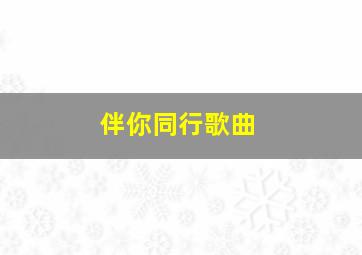 伴你同行歌曲